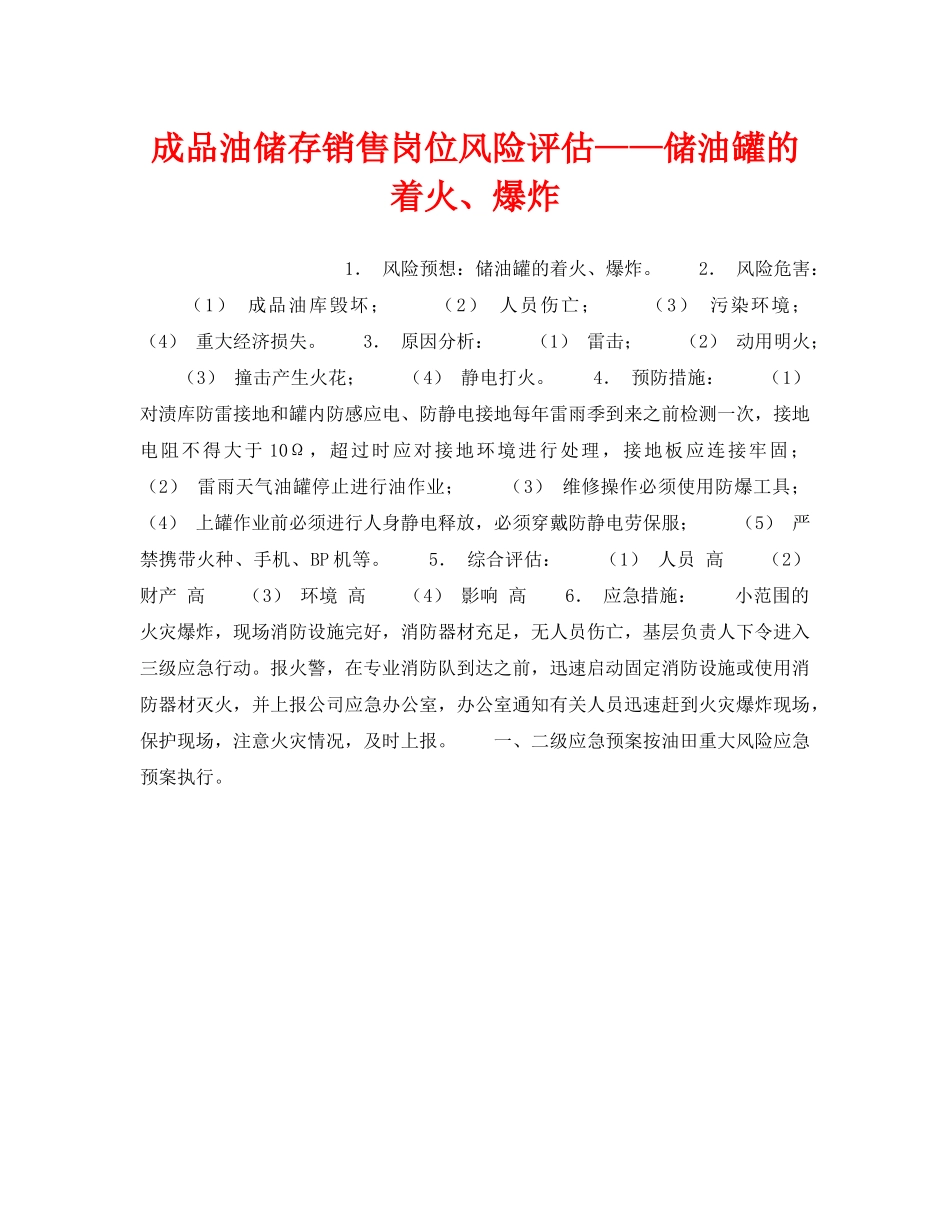 成品油储存销售岗位风险评估——储油罐的着火、爆炸

1． 风险预想：储油罐的着火、爆炸。 2． 风险危害： （1） 成品油库毁坏； （2） 人员伤亡； （3） 污染环境； （4） 重大经济损失。 3． 原因分析： （1） 雷击； （2） 动用明火； （3） 撞击产生火花； （4） 静电打火。 4． 预防措施： （1） 对渍库防雷接地和罐内防感应电、防静电接地每年雷雨季到来之前检测一次，接地电阻不得大于 10Ω，超过时应对接地环境进行处理，接地板应连接牢固； （2） 雷雨天气油罐停止进行油作业； （3） 维修操作必须使用防爆工具； （4） 上罐作业前必须进行人身静电释放，必须穿戴防静电劳保服； （5） 严禁携带火种、手机、BP 机等。 5． 综合评估： （1） 人员 高 （2） 财产 高 （3） 环境 高 （4） 影响 高 6． 应急措施： 小范围的火灾爆炸，现场消防设施完好，消防器材充足，无人员伤亡，基层负责人下令进入三级应急行动。报火警，在专业消防队到达之前，迅速启动固定消防设施或使用消防器材灭火，并上报公司应急办公室，办公室通知有关人员迅速赶到火灾爆炸现场，保护现场，注意火灾情况，及时上报。 一、二级应急预案按油田重大风险应急预案执行。